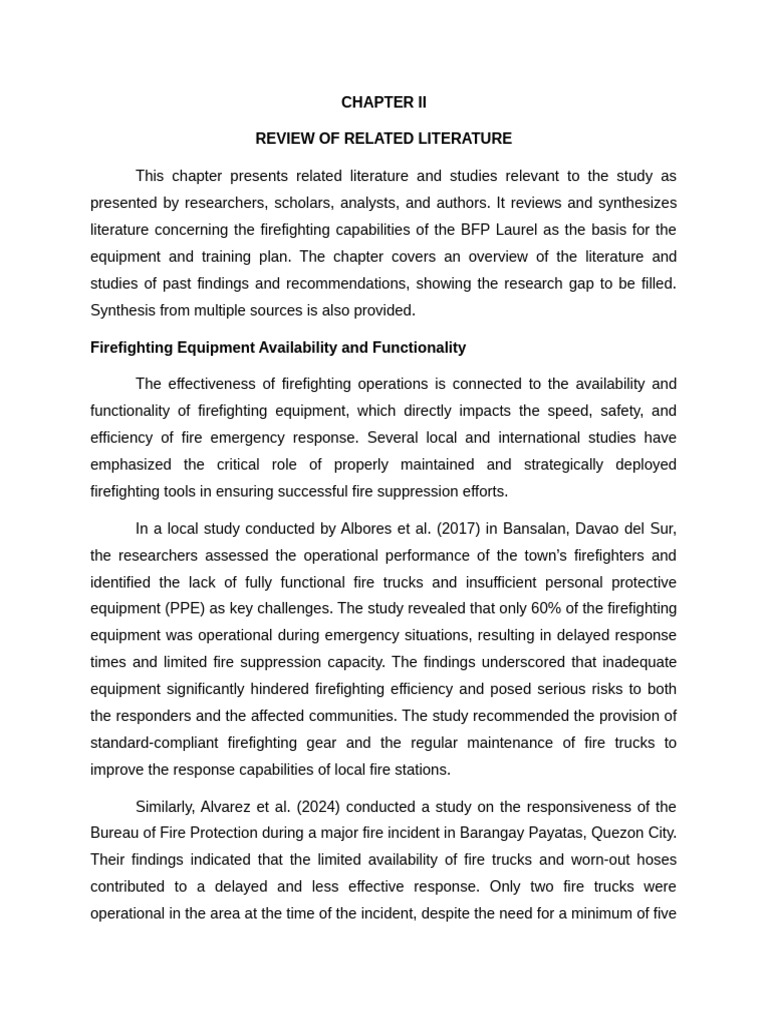 CHAPTER II

REVIEW OF RELATED LITERATURE

This chapter presents related literature and studies relevant to the study as presented by researchers, scholars, analysts, and authors. It reviews and synthesizes literature concerning the firefighting capabilities of the BFP Laurel as the basis for the equipment and training plan. The chapter covers an overview of the literature and studies of past findings and recommendations, showing the research gap to be filled. Synthesis from multiple sources is also provided.

Firefighting Equipment Availability and Functionality

The effectiveness of firefighting operations is connected to the availability and functionality of firefighting equipment, which directly impacts the speed, safety, and efficiency of fire emergency response. Several local and international studies have emphasized the critical role of properly maintained and strategically deployed firefighting tools in ensuring successful fire suppression efforts.

In a local study conducted by Albores et al. (2017) in Bansalan, Davao del Sur, the researchers assessed the operational performance of the town's firefighters and identified the lack of fully functional fire trucks and insufficient personal protective equipment (PPE) as key challenges. The study revealed that only 60% of the firefighting equipment was operational during emergency situations, resulting in delayed response times and limited fire suppression capacity. The findings underscored that inadequate equipment significantly hindered firefighting efficiency and posed serious risks to both the responders and the affected communities. The study recommended the provision of standard-compliant firefighting gear and the regular maintenance of fire trucks to improve the response capabilities of local fire stations.

Similarly, Alvarez et al. (2024) conducted a study on the responsiveness of the Bureau of Fire Protection during a major fire incident in Barangay Payatas, Quezon City. Their findings indicated that the limited availability of fire trucks and worn-out hoses contributed to a delayed and less effective response. Only two fire trucks were operational in the area at the time of the incident, despite the need for a minimum of five